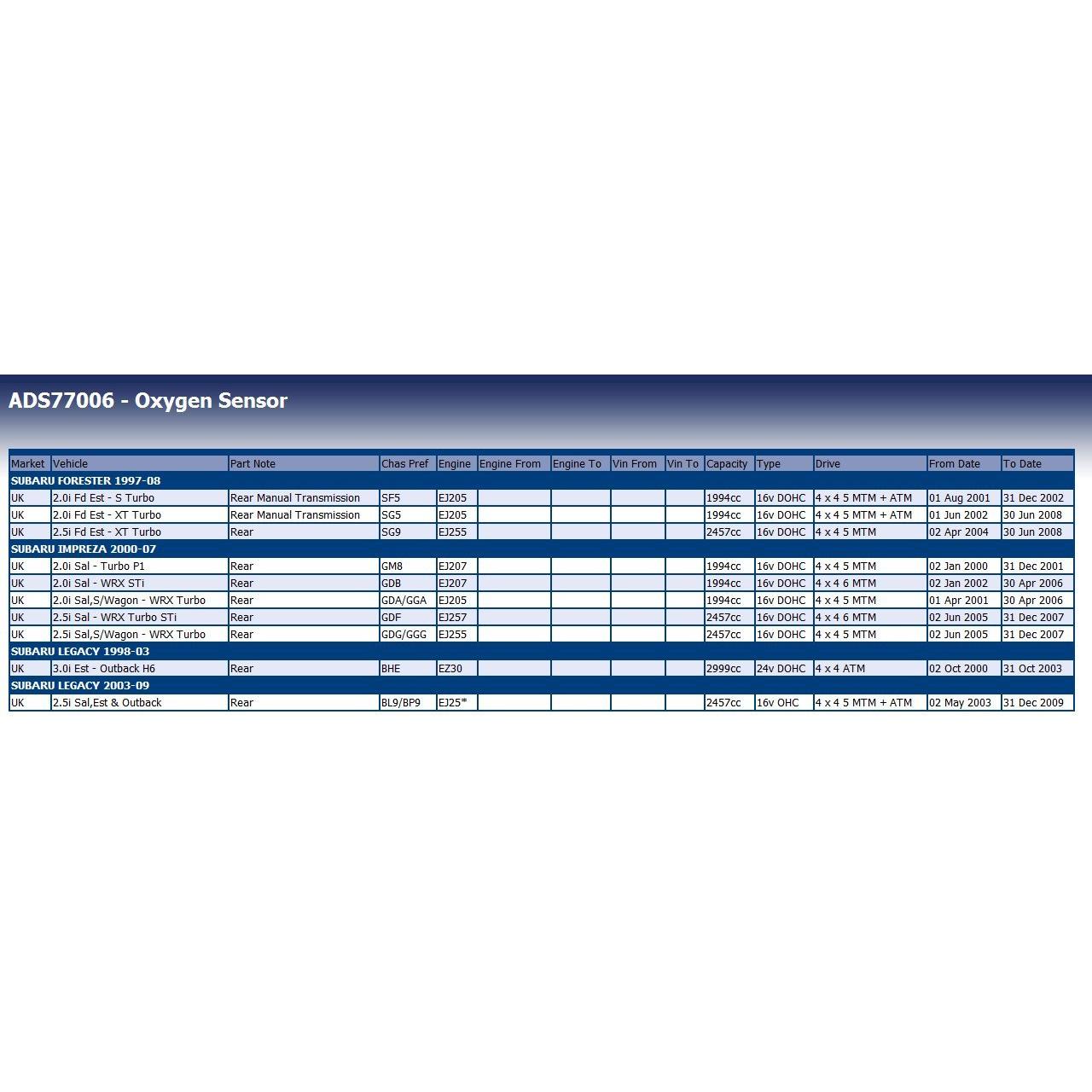 ADS77006 - Oxygen Sensor

| Market | Vehicle | Part Note | Chas Pref | Engine | Engine From | Engine To | Vin From | Vin To | Capacity | Type | Drive | From Date | To Date |
|---|---|---|---|---|---|---|---|---|---|---|---|---|---|
| SUBARU FORESTER 1997-08 | | | | | | | | | | | | | |
| UK | 2.0i Fd Est - S Turbo | Rear Manual Transmission | SF5 | EJ205 | | | | | 1994cc | 16v DOHC | 4 x 4 5 MTM + ATM | 01 Aug 2001 | 31 Dec 2002 |
| UK | 2.0i Fd Est - XT Turbo | Rear Manual Transmission | SG5 | EJ205 | | | | | 1994cc | 16v DOHC | 4 x 4 5 MTM + ATM | 01 Jun 2002 | 30 Jun 2008 |
| UK | 2.5i Fd Est - XT Turbo | Rear | SG9 | EJ255 | | | | | 2457cc | 16v DOHC | 4 x 4 5 MTM | 02 Apr 2004 | 30 Jun 2008 |
| SUBARU IMPREZA 2000-07 | | | | | | | | | | | | | |
| UK | 2.0i Sal - Turbo P1 | Rear | GM8 | EJ207 | | | | | 1994cc | 16v DOHC | 4 x 4 5 MTM | 02 Jan 2000 | 31 Dec 2001 |
| UK | 2.0i Sal - WRX STi | Rear | GDB | EJ207 | | | | | 1994cc | 16v DOHC | 4 x 4 6 MTM | 02 Jan 2002 | 30 Apr 2006 |
| UK | 2.0i Sal,S/Wagon - WRX Turbo | Rear | GDA/GGA | EJ205 | | | | | 1994cc | 16v DOHC | 4 x 4 5 MTM | 01 Apr 2001 | 30 Apr 2006 |
| UK | 2.5i Sal - WRX Turbo STi | Rear | GDF | EJ257 | | | | | 2457cc | 16v DOHC | 4 x 4 6 MTM | 02 Jun 2005 | 31 Dec 2007 |
| UK | 2.5i Sal,S/Wagon - WRX Turbo | Rear | GDG/GGG | EJ255 | | | | | 2457cc | 16v DOHC | 4 x 4 5 MTM | 02 Jun 2005 | 31 Dec 2007 |
| SUBARU LEGACY 1998-03 | | | | | | | | | | | | | |
| UK | 3.0i Est - Outback H6 | Rear | BHE | EZ30 | | | | | 2999cc | 24v DOHC | 4 x 4 ATM | 02 Oct 2000 | 31 Oct 2003 |
| SUBARU LEGACY 2003-09 | | | | | | | | | | | | | |
| UK | 2.5i Sal,Est & Outback | Rear | BL9/BP9 | EJ25* | | | | | 2457cc | 16v OHC | 4 x 4 5 MTM + ATM | 02 May 2003 | 31 Dec 2009 |